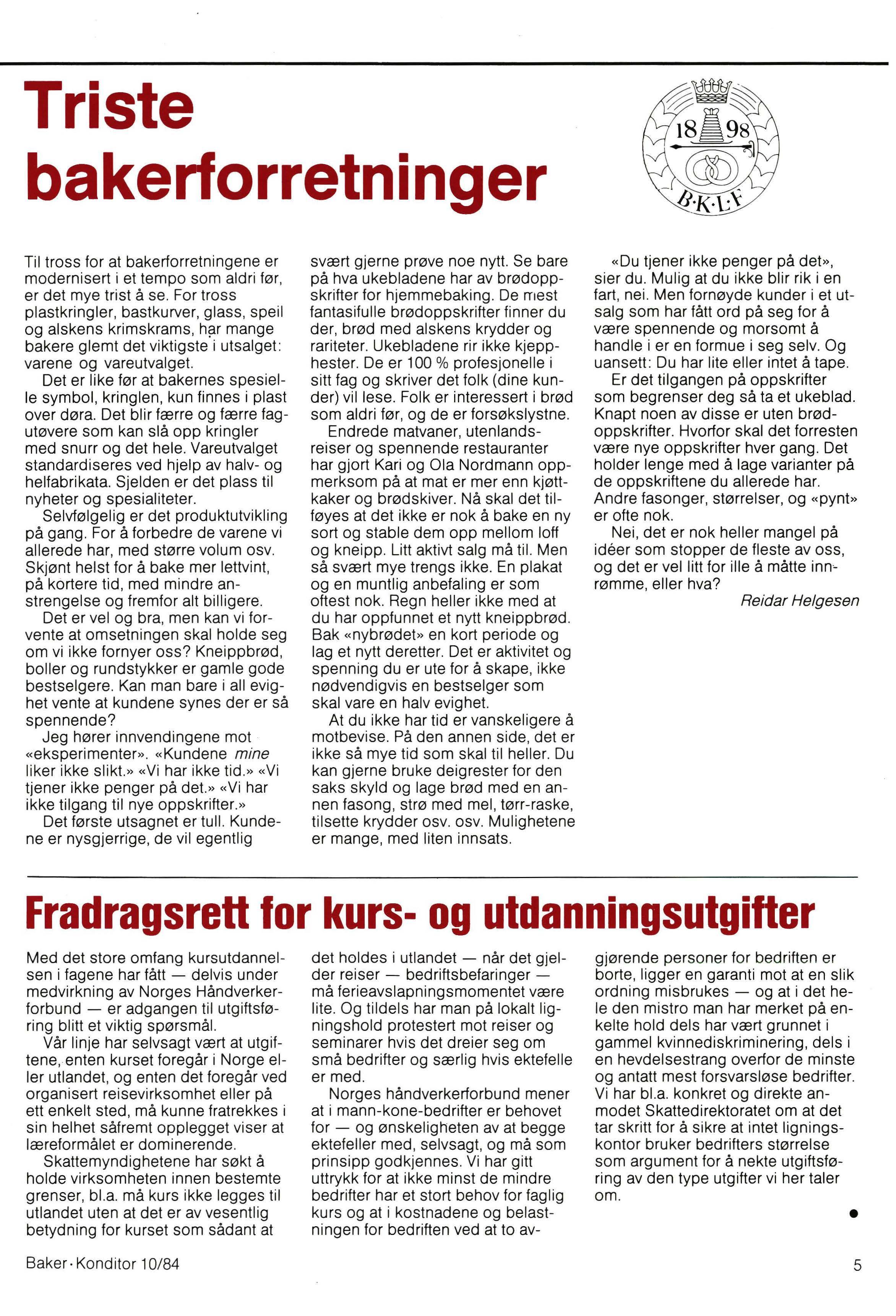 Triste bakerforretninger

18 98
B·K·L·F

Til tross for at bakerforretningene er modernisert i et tempo som aldri før, er det mye trist å se. For tross plastkringler, bastkurver, glass, speil og alskens krimskrams, har mange bakere glemt det viktigste i utsalget: varene og vareutvalget.

Det er like før at bakernes spesielle symbol, kringlen, kun finnes i plast over døra. Det blir færre og færre fagutøvere som kan slå opp kringler med snurr og det hele. Vareutvalget standardiseres ved hjelp av halv- og helfabrikata. Sjelden er det plass til nyheter og spesialiteter.

Selvfølgelig er det produktutvikling på gang. For å forbedre de varene vi allerede har, med større volum osv. Skjønt helst for å bake mer lettvint, på kortere tid, med mindre anstrengelse og fremfor alt billigere.

Det er vel og bra, men kan vi forvente at omsetningen skal holde seg om vi ikke fornyer oss? Kneippbrød, boller og rundstykker er gamle gode bestselgere. Kan man bare i all evighet vente at kundene synes der er så spennende?

Jeg hører innvendingene mot «eksperimenter». «Kundene mine liker ikke slikt.» «Vi har ikke tid.» «Vi tjener ikke penger på det.» «Vi har ikke tilgang til nye oppskrifter.»

Det første utsagnet er tull. Kundene er nysgjerrige, de vil egentlig svært gjerne prøve noe nytt. Se bare på hva ukebladene har av brødoppskrifter for hjemmebaking. De mest fantasifulle brødoppskrifter finner du der, brød med alskens krydder og rariteter. Ukebladene rir ikke kjepphester. De er 100 % profesjonelle i sitt fag og skriver det folk (dine kunder) vil lese. Folk er interessert i brød som aldri før, og de er forsøkslystne.

Endrede matvaner, utenlandsreiser og spennende restauranter har gjort Kari og Ola Nordmann oppmerksom på at mat er mer enn kjøttkaker og brødskiver. Nå skal det tilføyes at det ikke er nok å bake en ny sort og stable dem opp mellom loff og kneipp. Litt aktivt salg må til. Men så svært mye trengs ikke. En plakat og en muntlig anbefaling er som oftest nok. Regn heller ikke med at du har oppfunnet et nytt kneippbrød. Bak «nybrødet» en kort periode og lag et nytt deretter. Det er aktivitet og spenning du er ute for å skape, ikke nødvendigvis en bestselger som skal vare en halv evighet.

At du ikke har tid er vanskeligere å motbevise. På den annen side, det er ikke så mye tid som skal til heller. Du kan gjerne bruke deigrester for den saks skyld og lage brød med en annen fasong, strø med mel, tørr-raske, tilsette krydder osv. osv. Mulighetene er mange, med liten innsats.

«Du tjener ikke penger på det», sier du. Mulig at du ikke blir rik i en fart, nei. Men fornøyde kunder i et utsalg som har fått ord på seg for å være spennende og morsomt å handle i er en formue i seg selv. Og uansett: Du har lite eller intet å tape.

Er det tilgangen på oppskrifter som begrenser deg så ta et ukeblad. Knapt noen av disse er uten brødoppskrifter. Hvorfor skal det forresten være nye oppskrifter hver gang. Det holder lenge med å lage varianter på de oppskriftene du allerede har. Andre fasonger, størrelser, og «pynt» er ofte nok.

Nei, det er nok heller mangel på idéer som stopper de fleste av oss, og det er vel litt for ille å måtte innrømme, eller hva?

Reidar Helgesen

Fradragsrett for kurs- og utdanningsutgifter

Med det store omfang kursutdannelsen i fagene har fått — delvis under medvirkning av Norges Håndverkerforbund — er adgangen til utgiftsføring blitt et viktig spørsmål.

Vår linje har selvsagt vært at utgiftene, enten kurset foregår i Norge eller utlandet, og enten det foregår ved organisert reisevirksomhet eller på ett enkelt sted, må kunne fratrekkes i sin helhet såfremt opplegget viser at læreformålet er dominerende.

Skattemyndighetene har søkt å holde virksomheten innen bestemte grenser, bl.a. må kurs ikke legges til utlandet uten at det er av vesentlig betydning for kurset som sådant at det holdes i utlandet — når det gjelder reiser — bedriftsbefaringer — må ferieavslapningsmomentet være lite. Og tildels har man på lokalt ligningshold protestert mot reiser og seminarer hvis det dreier seg om små bedrifter og særlig hvis ektefelle er med.

Norges håndverkerforbund mener at i mann-kone-bedrifter er behovet for — og ønskeligheten av at begge ektefeller med, selvsagt, og må som prinsipp godkjennes. Vi har gitt uttrykk for at ikke minst de mindre bedrifter har et stort behov for faglig kurs og at i kostnadene og belastningen for bedriften ved at to avgjørende personer for bedriften er borte, ligger en garanti mot at en slik ordning misbrukes — og at i det hele den mistro man har merket på enkelte hold dels har vært grunnet i gammel kvinnediskriminering, dels i en hevdelsestrang overfor de minste og antatt mest forsvarsløse bedrifter. Vi har bl.a. konkret og direkte anmodet Skattedirektoratet om at det tar skritt for å sikre at intet ligningskontor bruker bedrifters størrelse som argument for å nekte utgiftsføring av den type utgifter vi her taler om.

Baker·Konditor 10/84

5